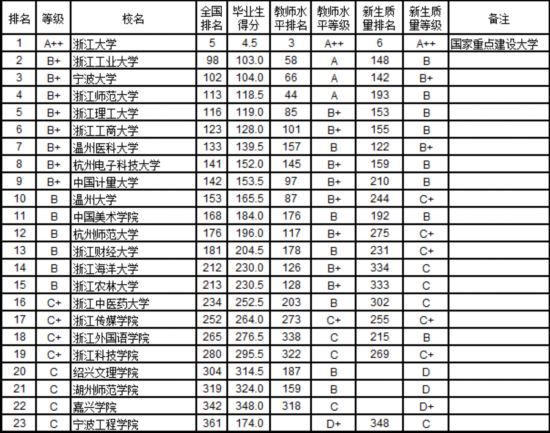 | 排名 | 等级 | 校名 | 全国排名 | 毕业生得分 | 教师水平排名 | 教师水平等级 | 新生质量排名 | 新生质量等级 | 备注 |
|---|---|---|---|---|---|---|---|---|---|
| 1 | A++ | 浙江大学 | 5 | 4.5 | 3 | A++ | 6 | A++ | 国家重点建设大学 |
| 2 | B+ | 浙江工业大学 | 98 | 103.0 | 58 | A | 148 | B | |
| 3 | B+ | 宁波大学 | 102 | 104.0 | 66 | A | 142 | B+ | |
| 4 | B+ | 浙江师范大学 | 113 | 118.5 | 44 | A | 193 | B | |
| 5 | B+ | 浙江理工大学 | 116 | 119.0 | 85 | B+ | 153 | B | |
| 6 | B+ | 浙江工商大学 | 123 | 128.0 | 101 | B+ | 155 | B | |
| 7 | B+ | 温州医科大学 | 133 | 139.5 | 157 | B | 122 | B+ | |
| 8 | B+ | 杭州电子科技大学 | 141 | 152.0 | 145 | B+ | 159 | B | |
| 9 | B+ | 中国计量大学 | 142 | 153.5 | 97 | B+ | 210 | B | |
| 10 | B | 温州大学 | 153 | 165.5 | 87 | B+ | 244 | C+ | |
| 11 | B | 中国美术学院 | 168 | 184.0 | 176 | B | 192 | B | |
| 12 | B | 杭州师范大学 | 176 | 196.0 | 117 | B+ | 275 | C+ | |
| 13 | B | 浙江财经大学 | 181 | 204.5 | 178 | B | 231 | C+ | |
| 14 | B | 浙江海洋大学 | 212 | 230.0 | 126 | B+ | 334 | C | |
| 15 | B | 浙江农林大学 | 213 | 230.5 | 128 | B+ | 333 | C | |
| 16 | C+ | 浙江中医药大学 | 234 | 252.5 | 203 | B | 302 | C | |
| 17 | C+ | 浙江传媒学院 | 252 | 264.0 | 273 | C+ | 255 | C+ | |
| 18 | C+ | 浙江外国语学院 | 265 | 276.5 | 338 | C | 215 | B | |
| 19 | C+ | 浙江科技学院 | 280 | 295.5 | 322 | C | 269 | C+ | |
| 20 | C | 绍兴文理学院 | 304 | 314.5 | 187 | B | | D | |
| 21 | C | 湖州师范学院 | 319 | 324.0 | 159 | B | | D | |
| 22 | C | 嘉兴学院 | 342 | 348.0 | 318 | C | | D+ | |
| 23 | C | 宁波工程学院 | 361 | 174.0 | | D+ | 348 | C | |